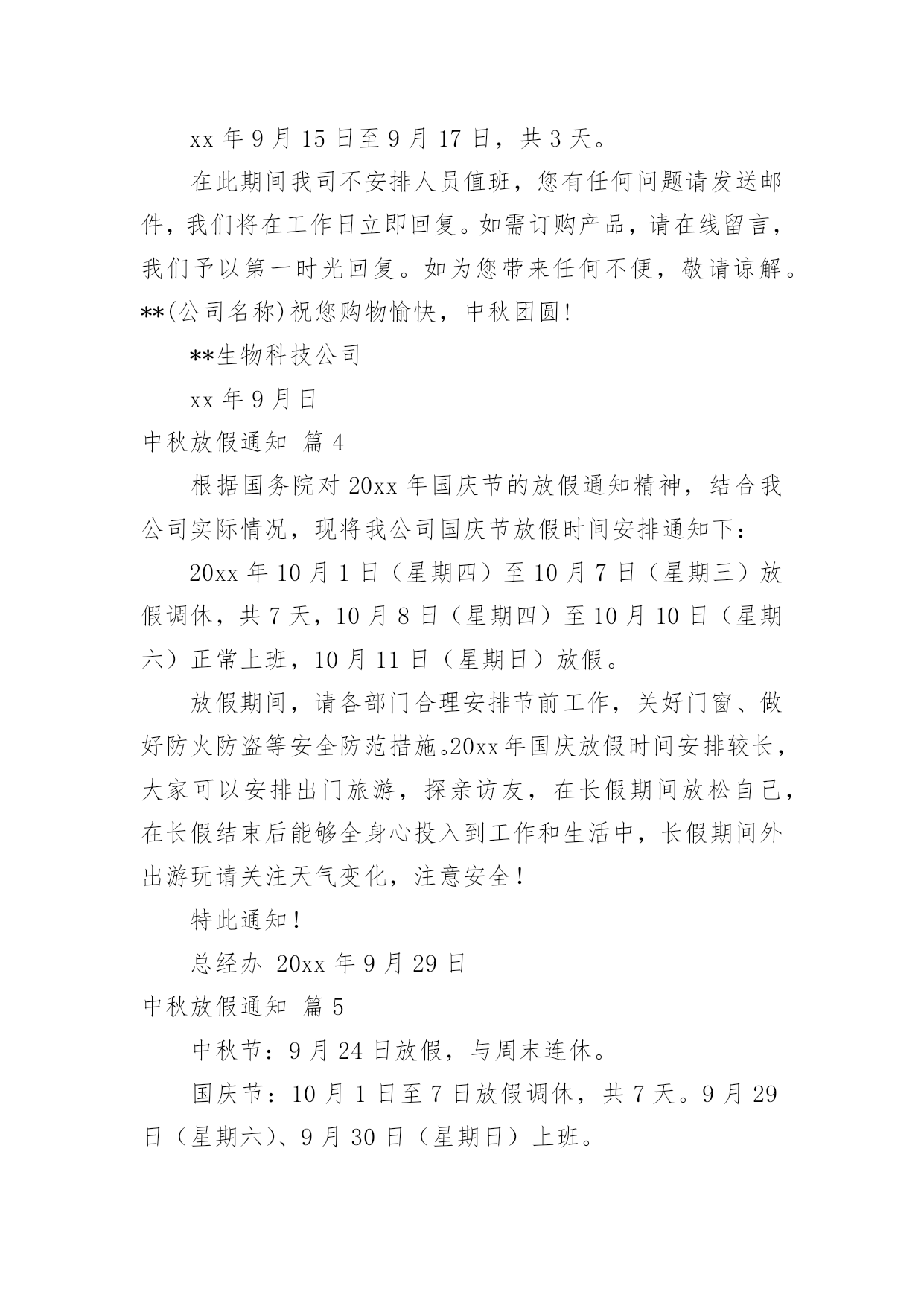 xx 年 9 月 15 日至 9 月 17 日，共 3 天。

在此期间我司不安排人员值班，您有任何问题请发送邮件，我们将在工作日立即回复。如需订购产品，请在线留言，我们予以第一时光回复。如为您带来任何不便，敬请谅解。**(公司名称)祝您购物愉快，中秋团圆!

**生物科技公司

xx 年 9 月日

中秋放假通知 篇 4

根据国务院对 20xx 年国庆节的放假通知精神，结合我公司实际情况，现将我公司国庆节放假时间安排通知下：

20xx 年 10 月 1 日（星期四）至 10 月 7 日（星期三）放假调休，共 7 天，10 月 8 日（星期四）至 10 月 10 日（星期六）正常上班，10 月 11 日（星期日）放假。

放假期间，请各部门合理安排节前工作，关好门窗、做好防火防盗等安全防范措施。20xx 年国庆放假时间安排较长，大家可以安排出门旅游，探亲访友，在长假期间放松自己，在长假结束后能够全身心投入到工作和生活中，长假期间外出游玩请关注天气变化，注意安全！

特此通知！

总经办 20xx 年 9 月 29 日

中秋放假通知 篇 5

中秋节：9 月 24 日放假，与周末连休。

国庆节：10 月 1 日至 7 日放假调休，共 7 天。9 月 29 日（星期六）、9 月 30 日（星期日）上班。